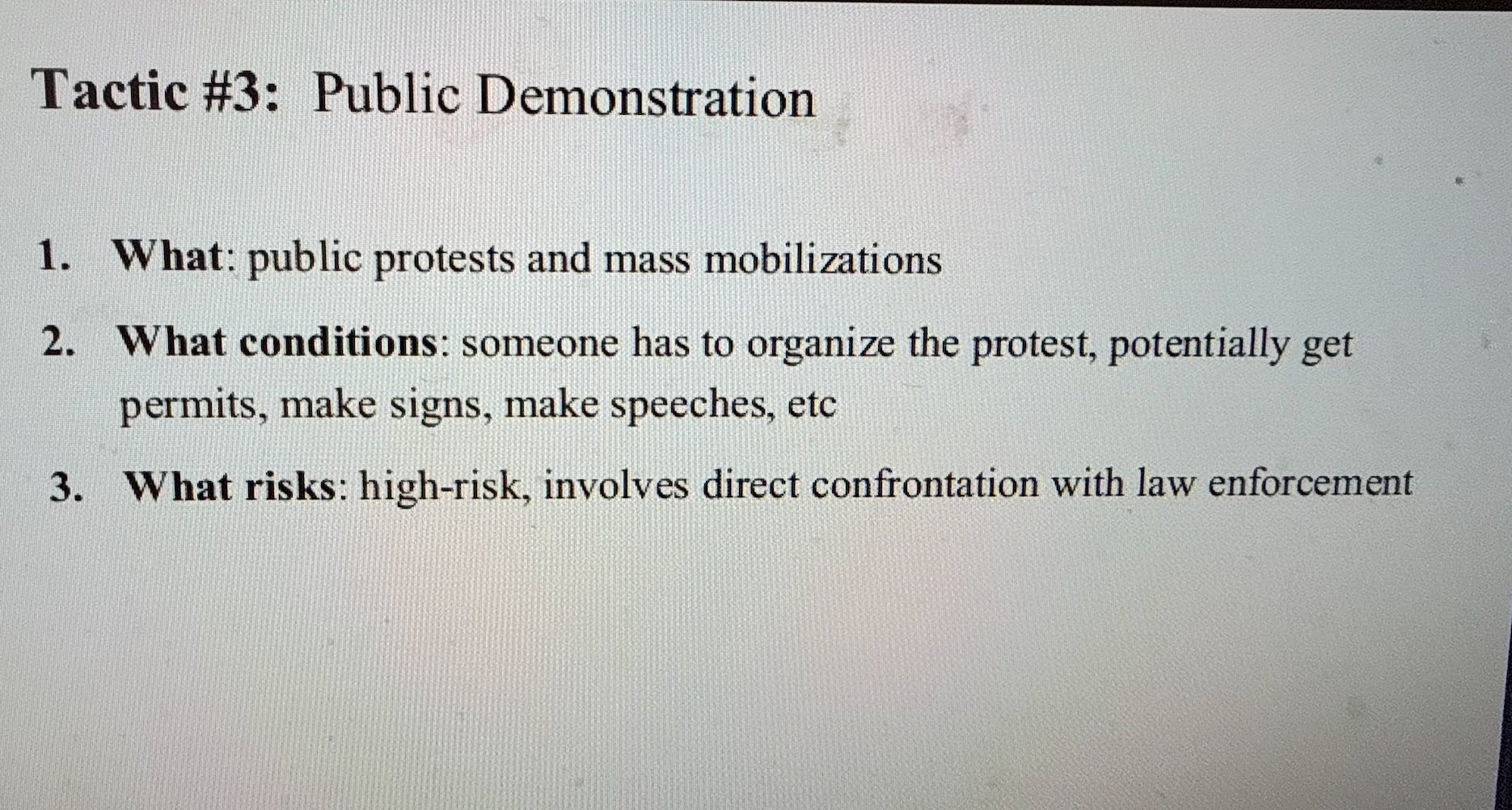 Tactic #3: Public Demonstration

1. What: public protests and mass mobilizations

2. What conditions: someone has to organize the protest, potentially get permits, make signs, make speeches, etc

3. What risks: high-risk, involves direct confrontation with law enforcement